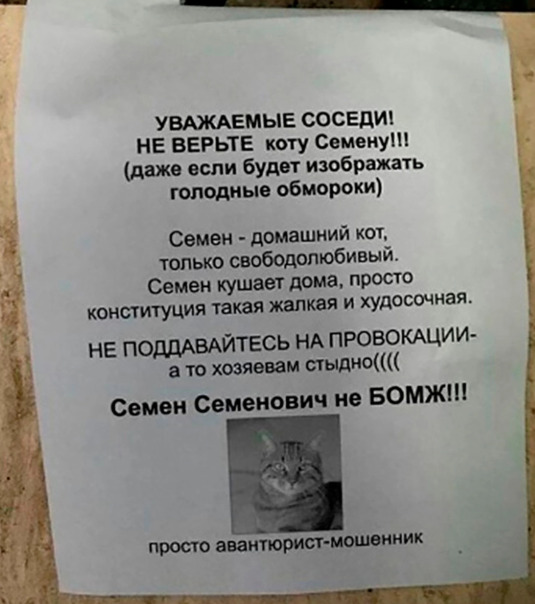 УВАЖАЕМЫЕ СОСЕДИ!
НЕ ВЕРЬТЕ коту Семену!!!
(даже если будет изображать голодные обмороки)

Семен - домашний кот, только свободолюбивый. Семен кушает дома, просто конституция такая жалкая и худосочная.

НЕ ПОДДАВАЙТЕСЬ НА ПРОВОКАЦИИ- а то хозяевам стыдно((((

Семен Семенович не БОМЖ!!!

просто авантюрист-мошенник